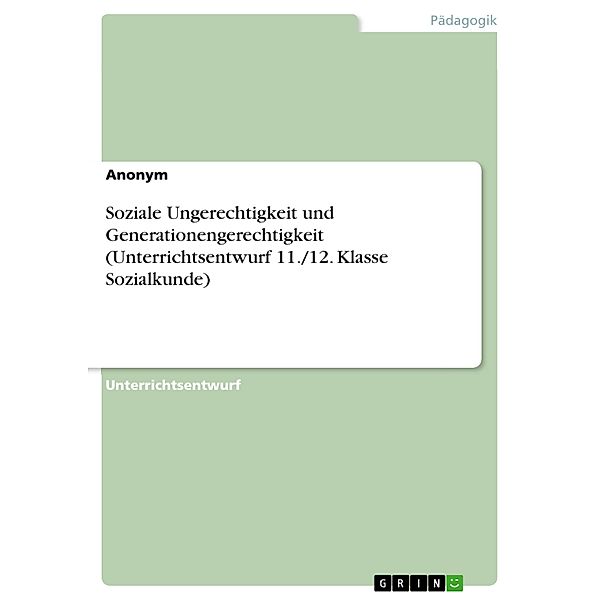 Pädagogik

Anonym

Soziale Ungerechtigkeit und Generationengerechtigkeit (Unterrichtsentwurf 11./12. Klasse Sozialkunde)

Unterrichtsentwurf

GRIN